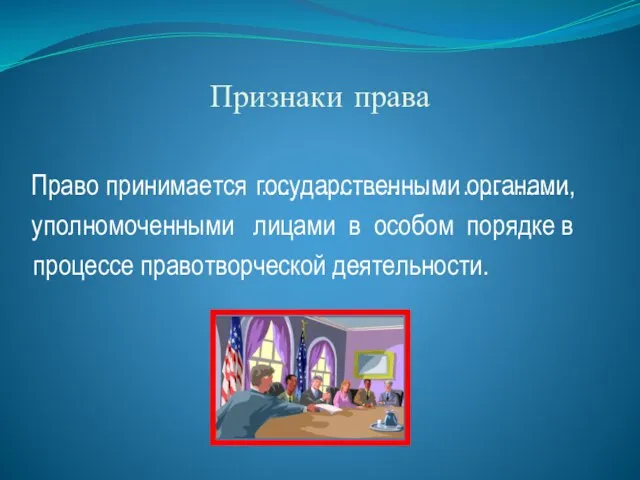 Признаки права

Право принимается государственными органами, уполномоченными лицами в особом порядке в процессе правотворческой деятельности.